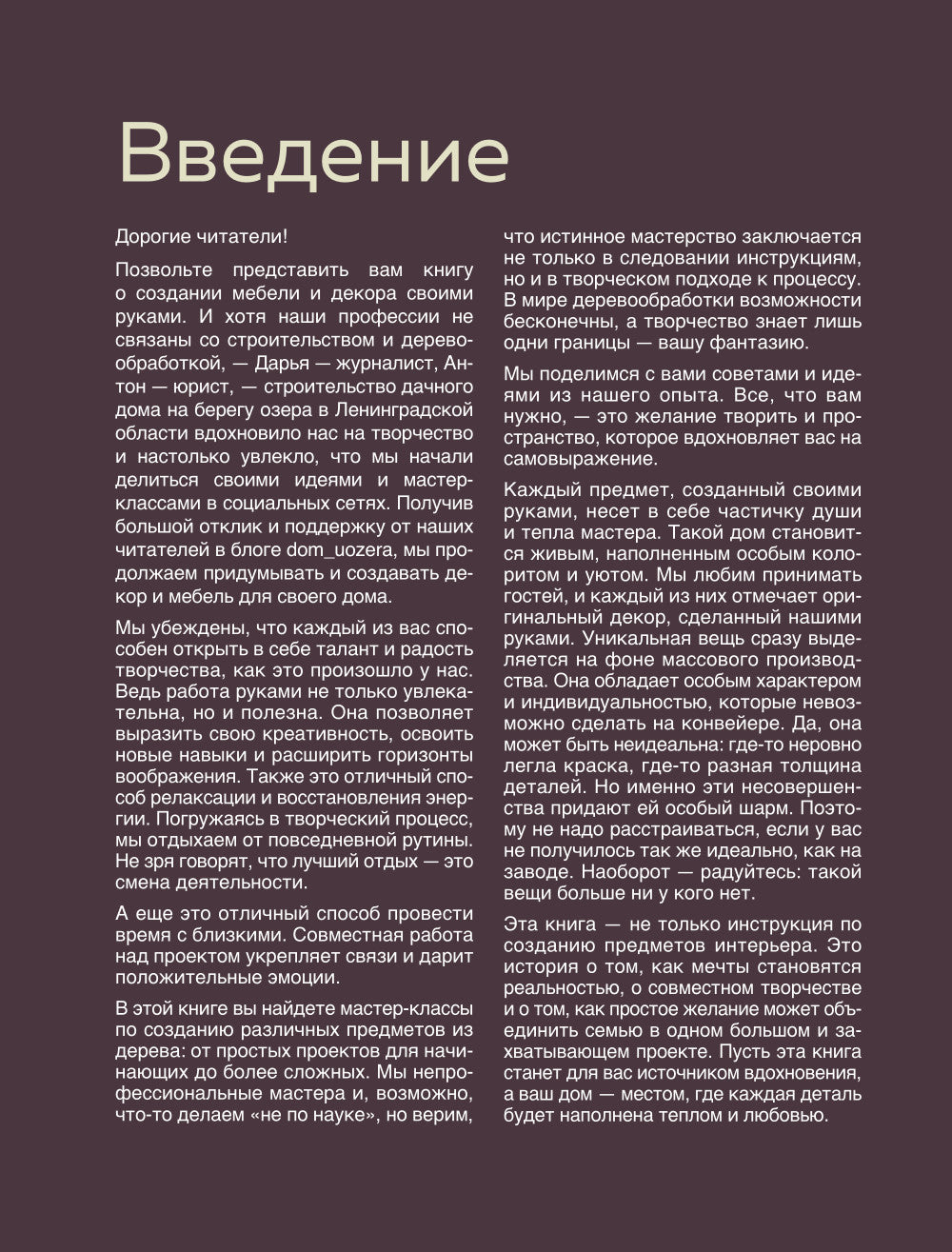 Введение

Дорогие читатели!

Позвольте представить вам книгу о создании мебели и декора своими руками. И хотя наши профессии не связаны со строительством и деревообработкой, — Дарья — журналист, Антон — юрист, — строительство дачного дома на берегу озера в Ленинградской области вдохновило нас на творчество и настолько увлекло, что мы начали делиться своими идеями и мастер-классами в социальных сетях. Получив большой отклик и поддержку от наших читателей в блоге dom_uozera, мы продолжаем придумывать и создавать декор и мебель для своего дома.

Мы убеждены, что каждый из вас способен открыть в себе талант и радость творчества, как это произошло у нас. Ведь работа руками не только увлекательна, но и полезна. Она позволяет выразить свою креативность, освоить новые навыки и расширить горизонты воображения. Также это отличный способ релаксации и восстановления энергии. Погружаясь в творческий процесс, мы отдыхаем от повседневной рутины. Не зря говорят, что лучший отдых — это смена деятельности.

А еще это отличный способ провести время с близкими. Совместная работа над проектом укрепляет связи и дарит положительные эмоции.

В этой книге вы найдете мастер-классы по созданию различных предметов из дерева: от простых проектов для начинающих до более сложных. Мы непрофессиональные мастера и, возможно, что-то делаем «не по науке», но верим, что истинное мастерство заключается не только в следовании инструкциям, но и в творческом подходе к процессу. В мире деревообработки возможности бесконечны, а творчество знает лишь одни границы — вашу фантазию.

Мы поделимся с вами советами и идеями из нашего опыта. Все, что вам нужно, — это желание творить и пространство, которое вдохновляет вас на самовыражение.

Каждый предмет, созданный своими руками, несет в себе частичку души и тепла мастера. Такой дом становится живым, наполненным особым колоритом и уютом. Мы любим принимать гостей, и каждый из них отмечает оригинальный декор, сделанный нашими руками. Уникальная вещь сразу выделяется на фоне массового производства. Она обладает особым характером и индивидуальностью, которые невозможно сделать на конвейере. Да, она может быть неидеальна: где-то неровно легла краска, где-то разная толщина деталей. Но именно эти несовершенства придают ей особый шарм. Поэтому не надо расстраиваться, если у вас не получилось так же идеально, как на заводе. Наоборот — радуйтесь: такой вещи больше ни у кого нет.

Эта книга — не только инструкция по созданию предметов интерьера. Это история о том, как мечты становятся реальностью, о совместном творчестве и о том, как простое желание может объединить семью в одном большом и захватывающем проекте. Пусть эта книга станет для вас источником вдохновения, а ваш дом — местом, где каждая деталь будет наполнена теплом и любовью.